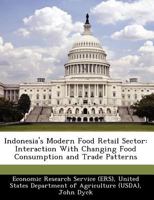 Indonesia's Modern Food Retail Sector: Interaction With Changing Food Consumption and Trade Patterns

Economic Research Service (ERS), United States Department of Agriculture (USDA), John Dyck